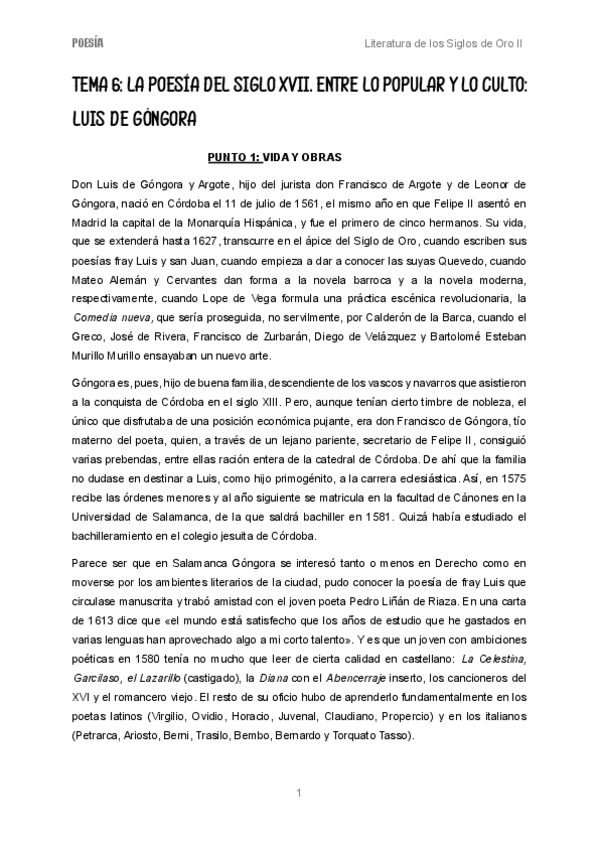 POESÍA

Literatura de los Siglos de Oro II

TEMA 6: LA POESÍA DEL SIGLO XVII. ENTRE LO POPULAR Y LO CULTO: LUIS DE GÓNGORA

PUNTO 1: VIDA Y OBRAS

Don Luis de Góngora y Argote, hijo del jurista don Francisco de Argote y de Leonor de Góngora, nació en Córdoba el 11 de julio de 1561, el mismo año en que Felipe II asentó en Madrid la capital de la Monarquía Hispánica, y fue el primero de cinco hermanos. Su vida, que se extenderá hasta 1627, transcurre en el ápice del Siglo de Oro, cuando escriben sus poesías fray Luis y san Juan, cuando empieza a dar a conocer las suyas Quevedo, cuando Mateo Alemán y Cervantes dan forma a la novela barroca y a la novela moderna, respectivamente, cuando Lope de Vega formula una práctica escénica revolucionaria, la Comedia nueva, que sería proseguida, no servilmente, por Calderón de la Barca, cuando el Greco, José de Rivera, Francisco de Zurbarán, Diego de Velázquez y Bartolomé Esteban Murillo Murillo ensayaban un nuevo arte.

Góngora es, pues, hijo de buena familia, descendiente de los vascos y navarros que asistieron a la conquista de Córdoba en el siglo XIII. Pero, aunque tenían cierto timbre de nobleza, el único que disfrutaba de una posición económica pujante, era don Francisco de Góngora, tío materno del poeta, quien, a través de un lejano pariente, secretario de Felipe II, consiguió varias prebendas, entre ellas ración entera de la catedral de Córdoba. De ahí que la familia no dudase en destinar a Luis, como hijo primogénito, a la carrera eclesiástica. Así, en 1575 recibe las órdenes menores y al año siguiente se matricula en la facultad de Cánones en la Universidad de Salamanca, de la que saldrá bachiller en 1581. Quizá había estudiado el bachilleramiento en el colegio jesuita de Córdoba.

Parece ser que en Salamanca Góngora se interesó tanto o menos en Derecho como en moverse por los ambientes literarios de la ciudad, pudo conocer la poesía de fray Luis que circulase manuscrita y trabó amistad con el joven poeta Pedro Liñán de Riaza. En una carta de 1613 dice que «el mundo está satisfecho que los años de estudio que he gastados en varias lenguas han aprovechado algo a mi corto talento». Y es que un joven con ambiciones poéticas en 1580 tenía no mucho que leer de cierta calidad en castellano: La Celestina, Garcilaso, el Lazarillo (castigado), la Diana con el Abencerraje inserto, los cancioneros del XVI y el romancero viejo. El resto de su oficio hubo de aprenderlo fundamentalmente en los poetas latinos (Virgilio, Ovidio, Horacio, Juvenal, Claudiano, Propercio) y en los italianos (Petrarca, Ariosto, Berni, Trasilo, Bembo, Bernardo y Torquato Tasso).

1